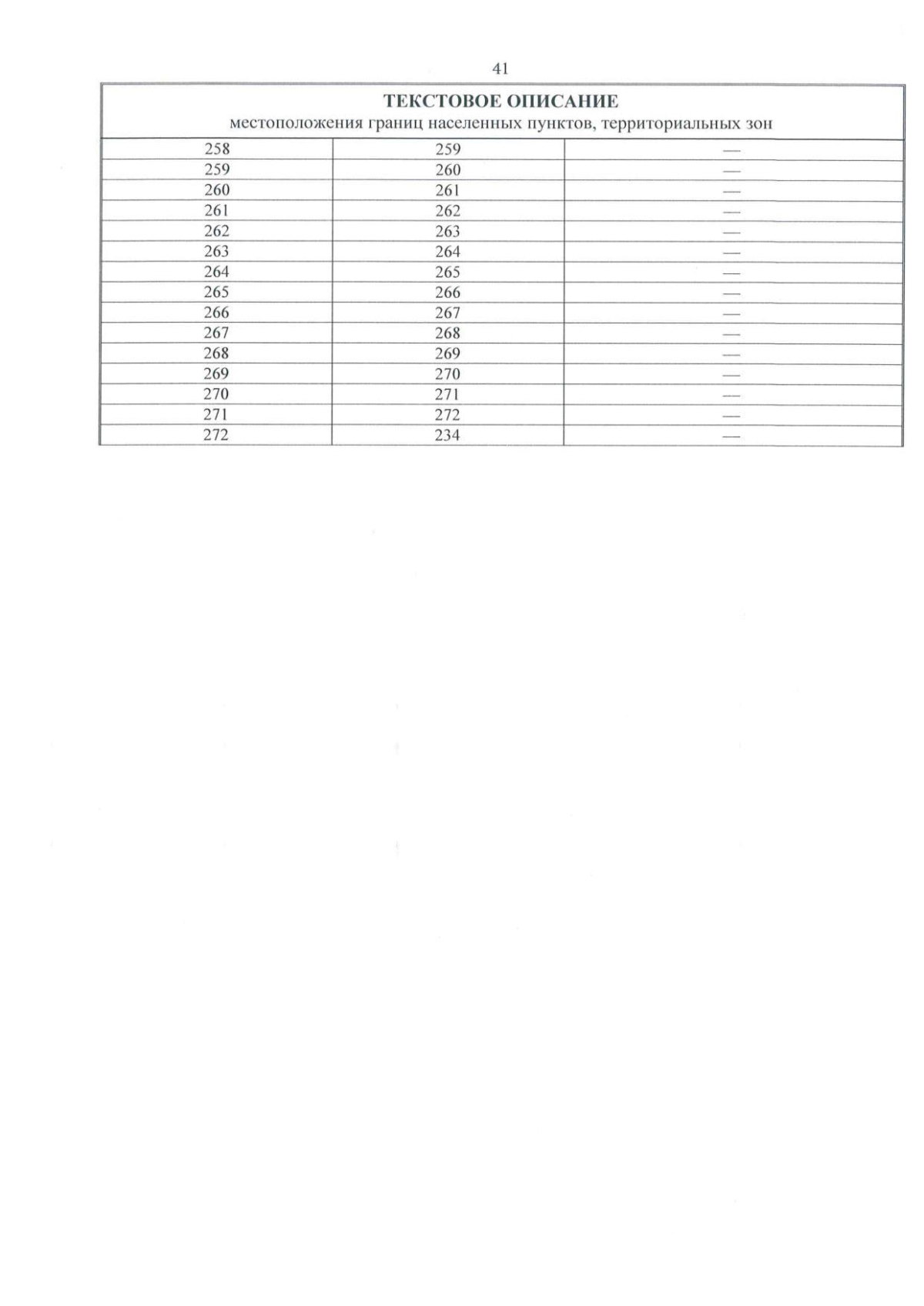 41

**ТЕКСТОВОЕ ОПИСАНИЕ**
местоположения границ населенных пунктов, территориальных зон

| | | |
|---|---|---|
| 258 | 259 | — |
| 259 | 260 | — |
| 260 | 261 | — |
| 261 | 262 | — |
| 262 | 263 | — |
| 263 | 264 | — |
| 264 | 265 | — |
| 265 | 266 | — |
| 266 | 267 | — |
| 267 | 268 | — |
| 268 | 269 | — |
| 269 | 270 | — |
| 270 | 271 | — |
| 271 | 272 | — |
| 272 | 234 | — |